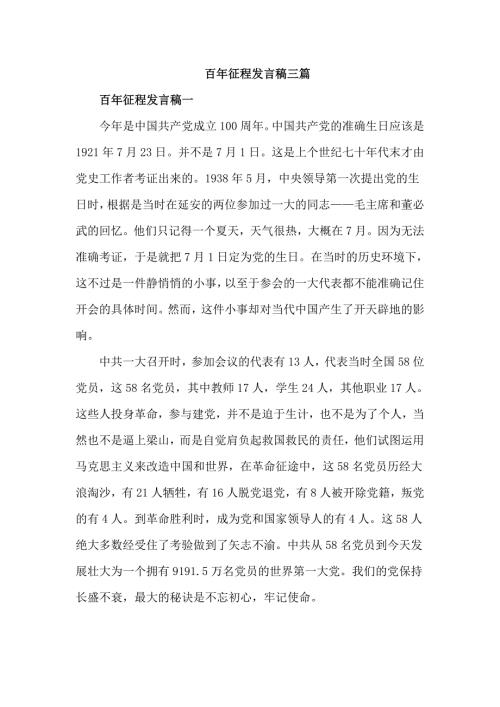 百年征程发言稿三篇

百年征程发言稿一

今年是中国共产党成立100周年。中国共产党的准确生日应该是1921年7月23日。并不是7月1日。这是上个世纪七十年代末才由党史工作者考证出来的。1938年5月，中央领导第一次提出党的生日时，根据是当时在延安的两位参加过一大的同志——毛主席和董必武的回忆。他们只记得一个夏天，天气很热，大概在7月。因为无法准确考证，于是就把7月1日定为党的生日。在当时的历史环境下，这不过是一件静悄悄的小事，以至于参会的一大代表都不能准确记住开会的具体时间。然而，这件小事却对当代中国产生了开天辟地的影响。

中共一大召开时，参加会议的代表有13人，代表当时全国58位党员，这58名党员，其中教师17人，学生24人，其他职业17人。这些人投身革命，参与建党，并不是迫于生计，也不是为了个人，当然也不是逼上梁山，而是自觉肩负起救国救民的责任，他们试图运用马克思主义来改造中国和世界，在革命征途中，这58名党员历经大浪淘沙，有21人牺牲，有16人脱党退党，有8人被开除党籍，叛党的有4人。到革命胜利时，成为党和国家领导人的有4人。这58人绝大多数经受住了考验做到了矢志不渝。中共从58名党员到今天发展壮大为一个拥有9191.5万名党员的世界第一大党。我们的党保持长盛不衰，最大的秘诀是不忘初心，牢记使命。